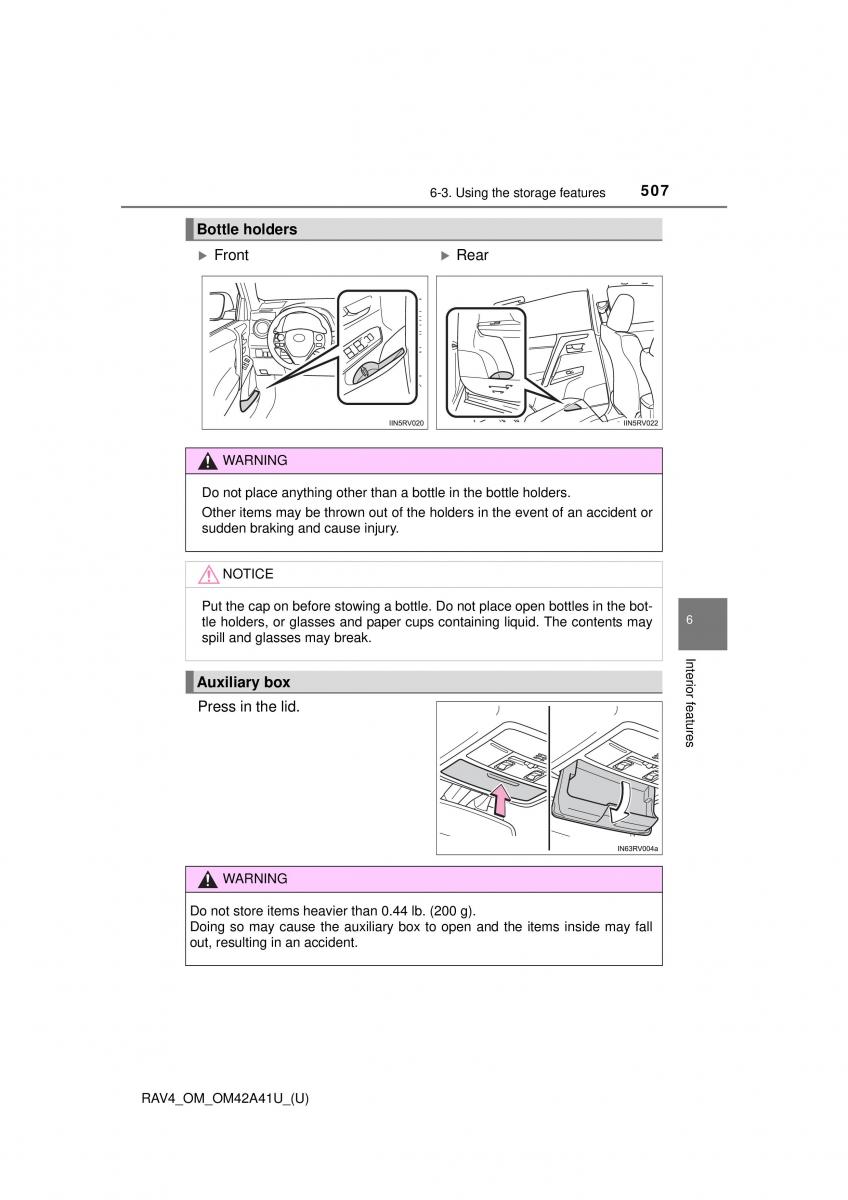 6-3. Using the storage features 507

Bottle holders

▶ Front

▶ Rear

IIN5RV020

IIN5RV022

WARNING

Do not place anything other than a bottle in the bottle holders.

Other items may be thrown out of the holders in the event of an accident or sudden braking and cause injury.

NOTICE

Put the cap on before stowing a bottle. Do not place open bottles in the bottle holders, or glasses and paper cups containing liquid. The contents may spill and glasses may break.

6

Interior features

Auxiliary box

Press in the lid.

IN63RV004a

WARNING

Do not store items heavier than 0.44 lb. (200 g).
Doing so may cause the auxiliary box to open and the items inside may fall out, resulting in an accident.

RAV4_OM_OM42A41U_(U)